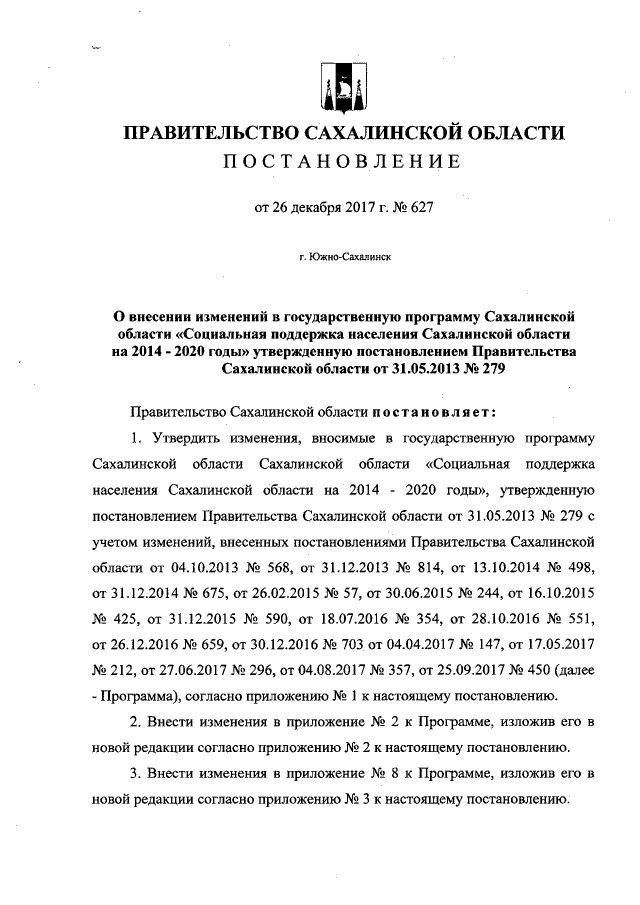 ПРАВИТЕЛЬСТВО САХАЛИНСКОЙ ОБЛАСТИ
ПОСТАНОВЛЕНИЕ

от 26 декабря 2017 г. № 627

г. Южно-Сахалинск

О внесении изменений в государственную программу Сахалинской области «Социальная поддержка населения Сахалинской области на 2014 - 2020 годы» утвержденную постановлением Правительства Сахалинской области от 31.05.2013 № 279

Правительство Сахалинской области постановляет:

1. Утвердить изменения, вносимые в государственную программу Сахалинской области Сахалинской области «Социальная поддержка населения Сахалинской области на 2014 - 2020 годы», утвержденную постановлением Правительства Сахалинской области от 31.05.2013 № 279 с учетом изменений, внесенных постановлениями Правительства Сахалинской области от 04.10.2013 № 568, от 31.12.2013 № 814, от 13.10.2014 № 498, от 31.12.2014 № 675, от 26.02.2015 № 57, от 30.06.2015 № 244, от 16.10.2015 № 425, от 31.12.2015 № 590, от 18.07.2016 № 354, от 28.10.2016 № 551, от 26.12.2016 № 659, от 30.12.2016 № 703 от 04.04.2017 № 147, от 17.05.2017 № 212, от 27.06.2017 № 296, от 04.08.2017 № 357, от 25.09.2017 № 450 (далее - Программа), согласно приложению № 1 к настоящему постановлению.

2. Внести изменения в приложение № 2 к Программе, изложив его в новой редакции согласно приложению № 2 к настоящему постановлению.

3. Внести изменения в приложение № 8 к Программе, изложив его в новой редакции согласно приложению № 3 к настоящему постановлению.